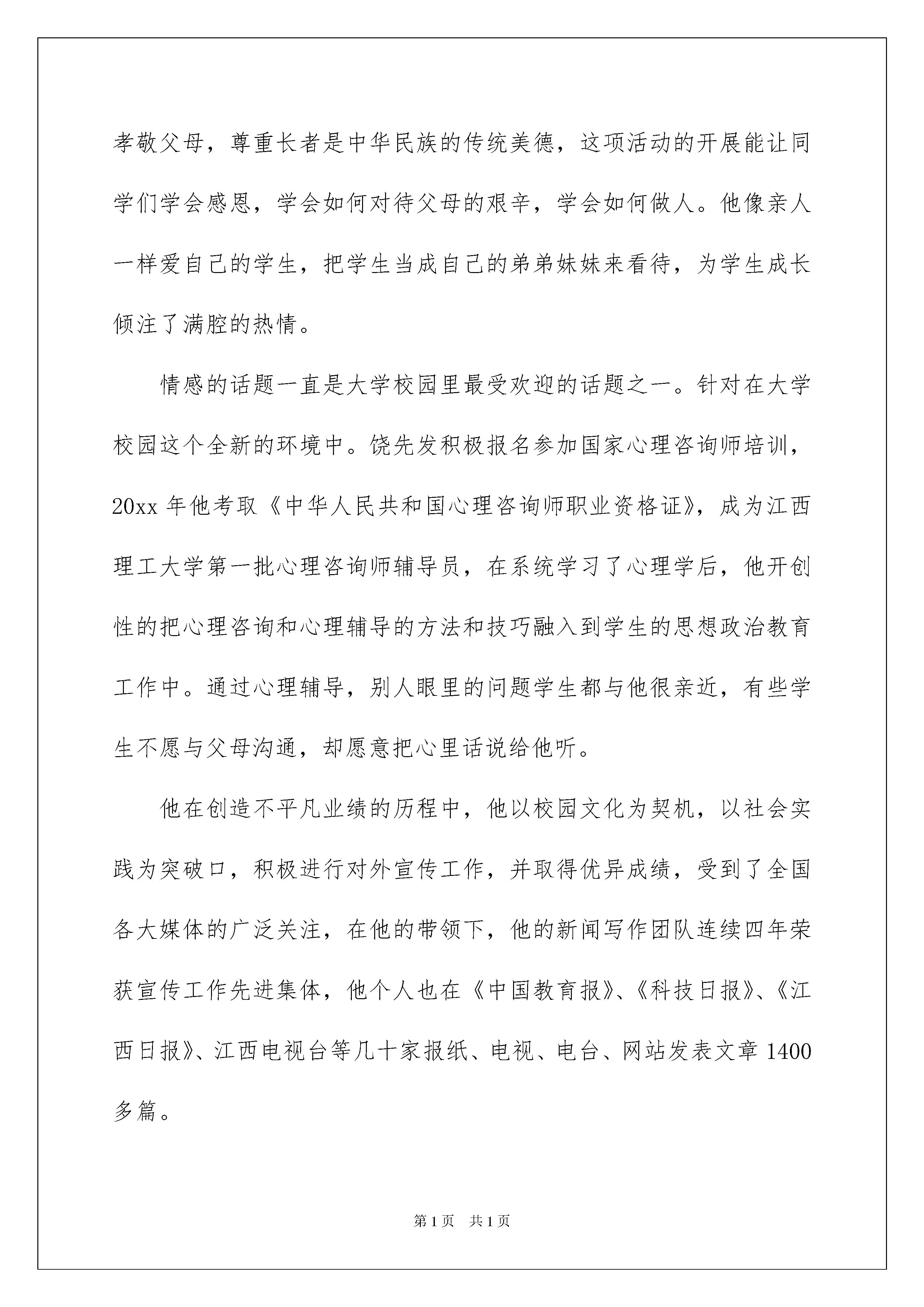 孝敬父母，尊重长者是中华民族的传统美德，这项活动的开展能让同学们学会感恩，学会如何对待父母的艰辛，学会如何做人。他像亲人一样爱自己的学生，把学生当成自己的弟弟妹妹来看待，为学生成长倾注了满腔的热情。

情感的话题一直是大学校园里最受欢迎的话题之一。针对在大学校园这个全新的环境中。饶先发积极报名参加国家心理咨询师培训，20xx 年他考取《中华人民共和国心理咨询师职业资格证》，成为江西理工大学第一批心理咨询师辅导员，在系统学习了心理学后，他开创性的把心理咨询和心理辅导的方法和技巧融入到学生的思想政治教育工作中。通过心理辅导，别人眼里的问题学生都与他很亲近，有些学生不愿与父母沟通，却愿意把心里话说给他听。

他在创造不平凡业绩的历程中，他以校园文化为契机，以社会实践为突破口，积极进行对外宣传工作，并取得优异成绩，受到了全国各大媒体的广泛关注，在他的带领下，他的新闻写作团队连续四年荣获宣传工作先进集体，他个人也在《中国教育报》、《科技日报》、《江西日报》、江西电视台等几十家报纸、电视、电台、网站发表文章 1400 多篇。

第 1 页 共 1 页